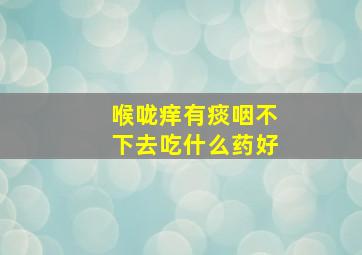 喉咙痒有痰咽不下去吃什么药好